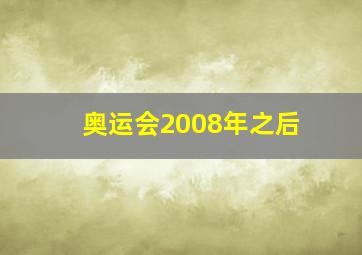 奥运会2008年之后